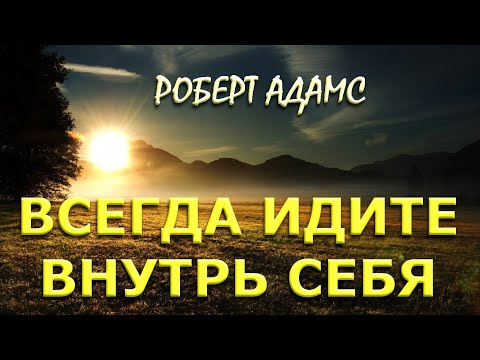 РОБЕРТ АДАМС

ВСЕГДА ИДИТЕ ВНУТРЬ СЕБЯ